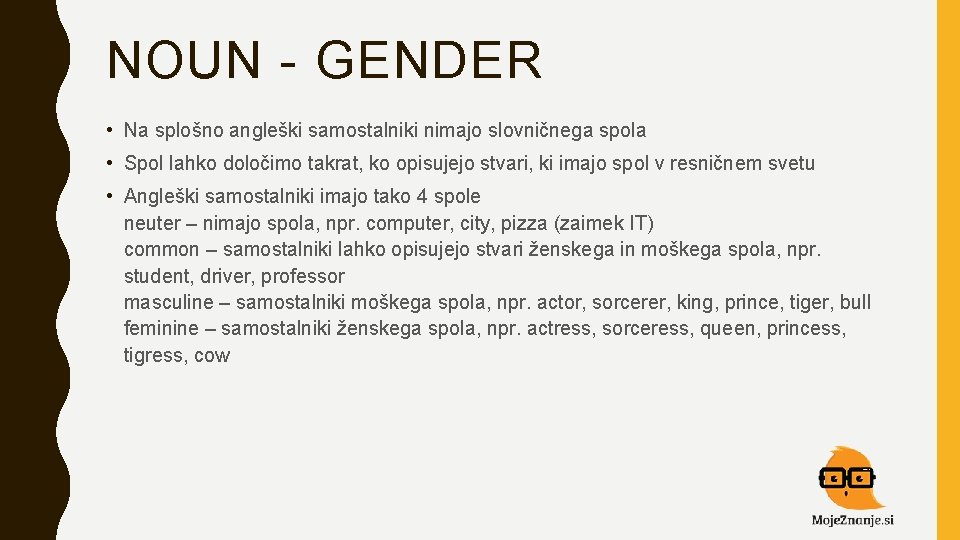 NOUN - GENDER

• Na splošno angleški samostalniki nimajo slovničnega spola

• Spol lahko določimo takrat, ko opisujejo stvari, ki imajo spol v resničnem svetu

• Angleški samostalniki imajo tako 4 spole
neuter – nimajo spola, npr. computer, city, pizza (zaimek IT)
common – samostalniki lahko opisujejo stvari ženskega in moškega spola, npr. student, driver, professor
masculine – samostalniki moškega spola, npr. actor, sorcerer, king, prince, tiger, bull
feminine – samostalniki ženskega spola, npr. actress, sorceress, queen, princess, tigress, cow

MojeZnanje.si